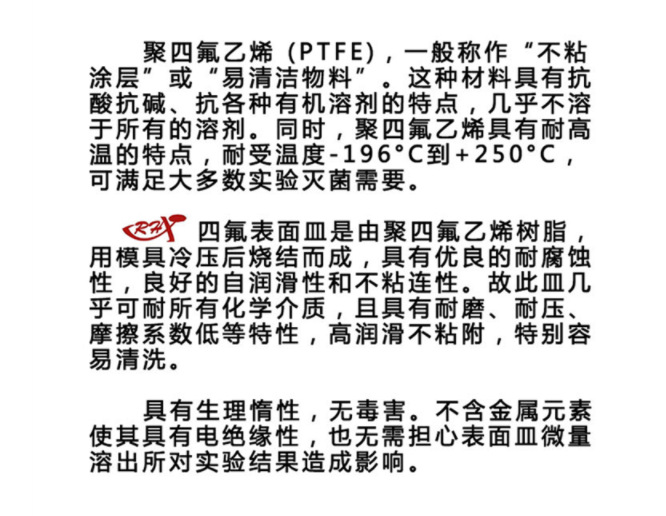 聚四氟乙烯（PTFE），一般称作“不粘涂层”或“易清洁物料”。这种材料具有抗酸抗碱、抗各种有机溶剂的特点，几乎不溶于所有的溶剂。同时，聚四氟乙烯具有耐高温的特点，耐受温度-196°C到+250°C，可满足大多数实验灭菌需要。

RHX 四氟表面皿是由聚四氟乙烯树脂，用模具冷压后烧结而成，具有优良的耐腐蚀性，良好的自润滑性和不粘连性。故此皿几乎可耐所有化学介质，且具有耐磨、耐压、摩擦系数低等特性，高润滑不粘附，特别容易清洗。

具有生理惰性，无毒害。不含金属元素使其具有电绝缘性，也无需担心表面皿微量溶出所对实验结果造成影响。